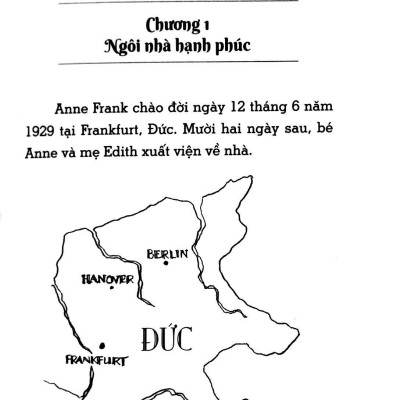 Chương 1
Ngôi nhà hạnh phúc

Anne Frank chào đời ngày 12 tháng 6 năm 1929 tại Frankfurt, Đức. Mười hai ngày sau, bé Anne và mẹ Edith xuất viện về nhà.

BERLIN

HANOVER

ĐỨC

FRANKFURT